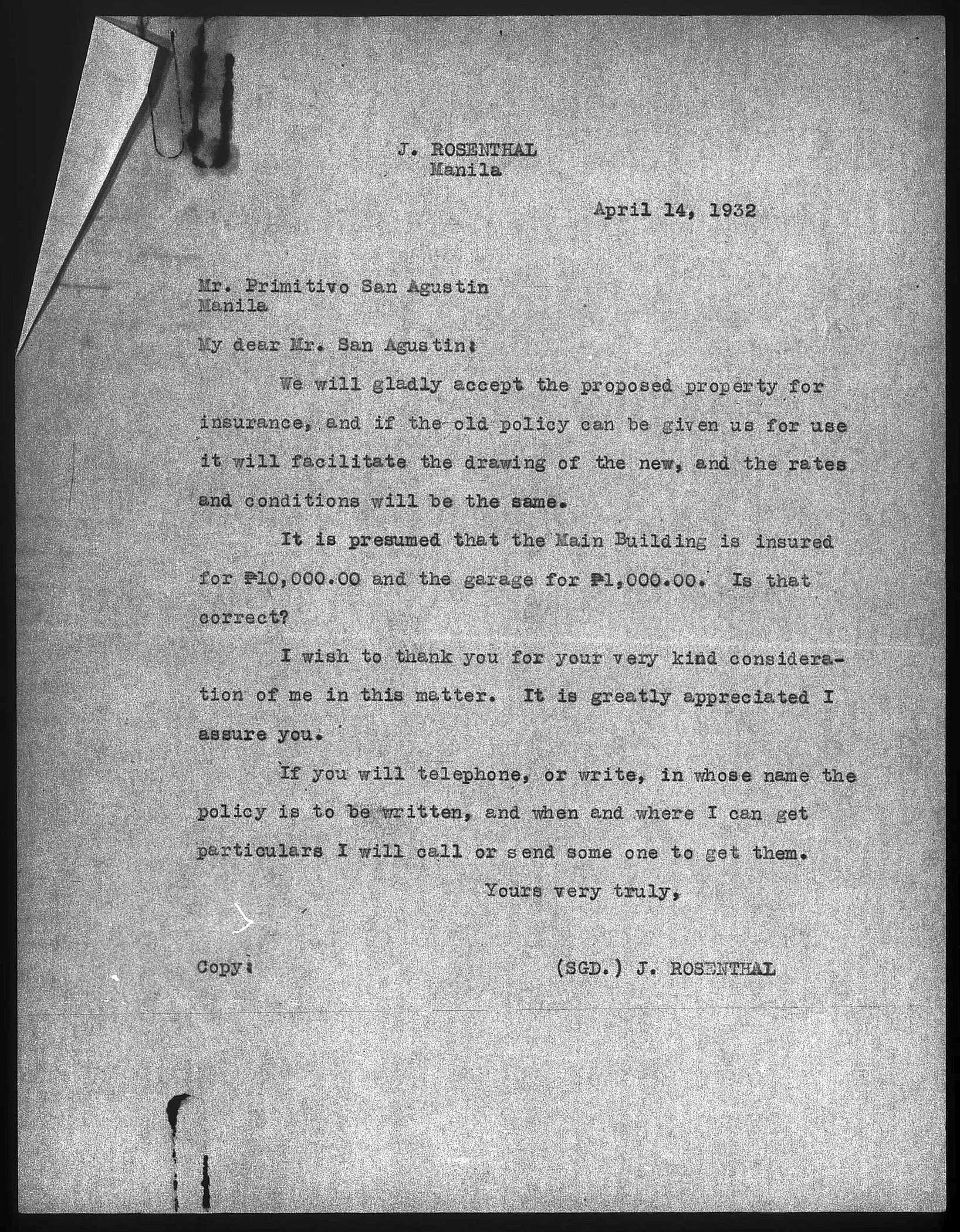 J. ROSENTHAL
Manila

April 14, 1932

Mr. Primitivo San Agustin
Manila

My dear Mr. San Agustin:

We will gladly accept the proposed property for insurance, and if the old policy can be given us for use it will facilitate the drawing of the new, and the rates and conditions will be the same.

It is presumed that the Main Building is insured for ₱10,000.00 and the garage for ₱1,000.00. Is that correct?

I wish to thank you for your very kind consideration of me in this matter. It is greatly appreciated I assure you.

If you will telephone, or write, in whose name the policy is to be written, and when and where I can get particulars I will call or send some one to get them.

Yours very truly,

Copy:

(SGD.) J. ROSENTHAL